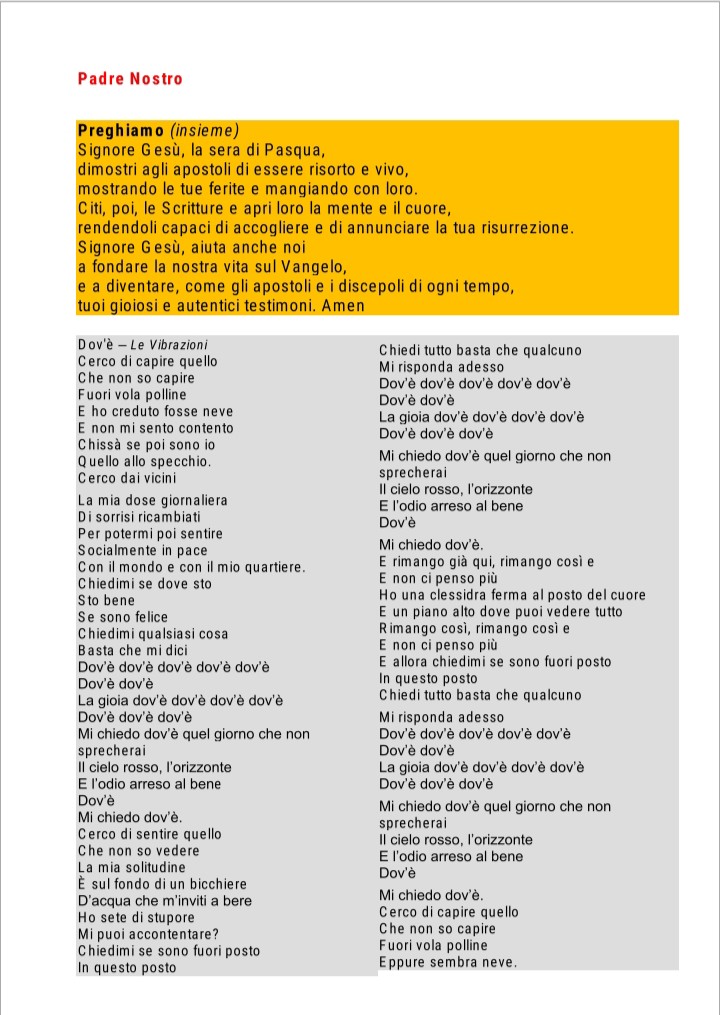 Padre Nostro

Preghiamo (insieme)
Signore Gesù, la sera di Pasqua,
dimostri agli apostoli di essere risorto e vivo,
mostrando le tue ferite e mangiando con loro.
Citi, poi, le Scritture e apri loro la mente e il cuore,
rendendoli capaci di accogliere e di annunciare la tua risurrezione.
Signore Gesù, aiuta anche noi
a fondare la nostra vita sul Vangelo,
e a diventare, come gli apostoli e i discepoli di ogni tempo,
tuoi gioiosi e autentici testimoni. Amen

Dov'è – Le Vibrazioni
Cerco di capire quello
Che non so capire
Fuori vola polline
E ho creduto fosse neve
E non mi sento contento
Chissà se poi sono io
Quello allo specchio.
Cerco dai vicini

La mia dose giornaliera
Di sorrisi ricambiati
Per potermi poi sentire
Socialmente in pace
Con il mondo e con il mio quartiere.
Chiedimi se dove sto
Sto bene
Se sono felice
Chiedimi qualsiasi cosa
Basta che mi dici
Dov'è dov'è dov'è dov'è dov'è
Dov'è dov'è
La gioia dov'è dov'è dov'è dov'è
Dov'è dov'è dov'è
Mi chiedo dov'è quel giorno che non sprecherai
Il cielo rosso, l'orizzonte
E l'odio arreso al bene
Dov'è
Mi chiedo dov'è.
Cerco di sentire quello
Che non so vedere
La mia solitudine
È sul fondo di un bicchiere
D'acqua che m'inviti a bere
Ho sete di stupore
Mi puoi accontentare?
Chiedimi se sono fuori posto
In questo posto

Chiedi tutto basta che qualcuno
Mi risponda adesso
Dov'è dov'è dov'è dov'è dov'è
Dov'è dov'è
La gioia dov'è dov'è dov'è dov'è
Dov'è dov'è dov'è

Mi chiedo dov'è quel giorno che non sprecherai
Il cielo rosso, l'orizzonte
E l'odio arreso al bene
Dov'è

Mi chiedo dov'è.
E rimango già qui, rimango così e
E non ci penso più
Ho una clessidra ferma al posto del cuore
E un piano alto dove puoi vedere tutto
Rimango così, rimango così e
E non ci penso più
E allora chiedimi se sono fuori posto
In questo posto
Chiedi tutto basta che qualcuno

Mi risponda adesso
Dov'è dov'è dov'è dov'è dov'è
Dov'è dov'è
La gioia dov'è dov'è dov'è dov'è
Dov'è dov'è dov'è

Mi chiedo dov'è quel giorno che non sprecherai
Il cielo rosso, l'orizzonte
E l'odio arreso al bene
Dov'è

Mi chiedo dov'è.
Cerco di capire quello
Che non so capire
Fuori vola polline
Eppure sembra neve.